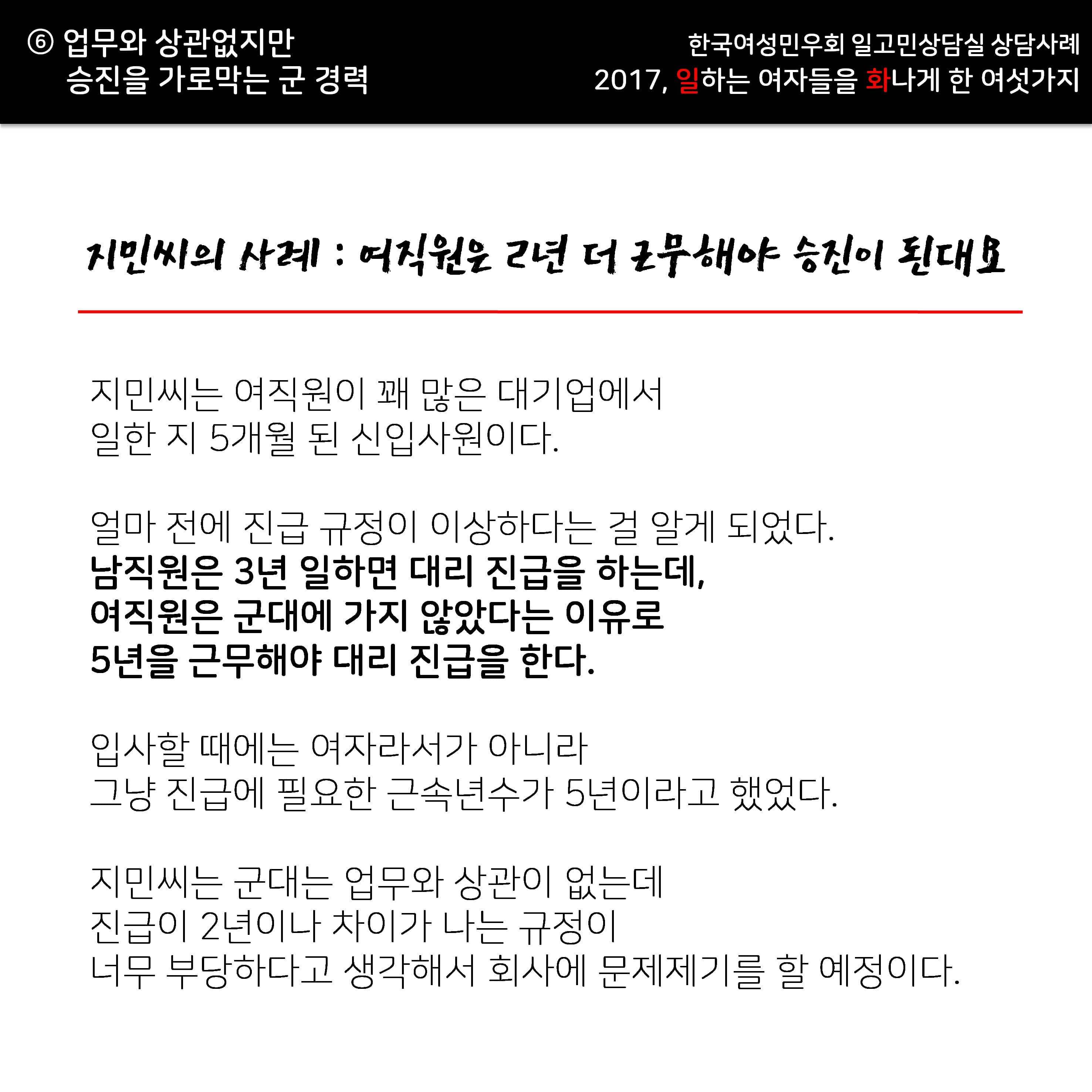 ⑥ 업무와 상관없지만
승진을 가로막는 군 경력

한국여성민우회 일고민상담실 상담사례
2017, 일하는 여자들을 화나게 한 여섯가지

지민씨의 사례 : 여직원은 2년 더 근무해야 승진이 된대요

지민씨는 여직원이 꽤 많은 대기업에서 일한 지 5개월 된 신입사원이다.

얼마 전에 진급 규정이 이상하다는 걸 알게 되었다.
남직원은 3년 일하면 대리 진급을 하는데, 여직원은 군대에 가지 않았다는 이유로 5년을 근무해야 대리 진급을 한다.

입사할 때에는 여자라서가 아니라 그냥 진급에 필요한 근속년수가 5년이라고 했었다.

지민씨는 군대는 업무와 상관이 없는데 진급이 2년이나 차이가 나는 규정이 너무 부당하다고 생각해서 회사에 문제제기를 할 예정이다.